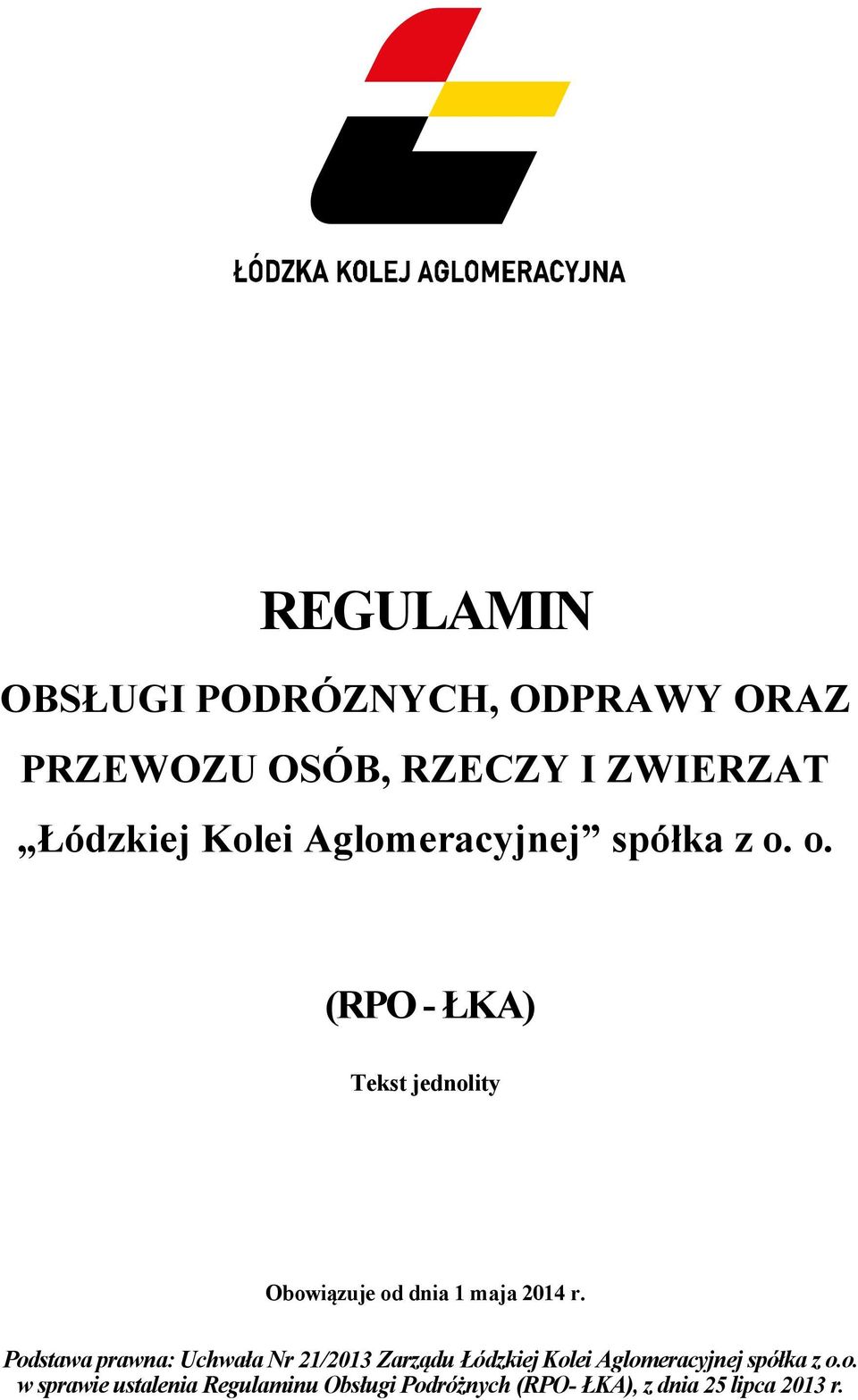 ŁÓDZKA KOLEJ AGLOMERACYJNA

REGULAMIN

OBSŁUGI PODRÓZNYCH, ODPRAWY ORAZ PRZEWOZU OSÓB, RZECZY I ZWIERZAT „Łódzkiej Kolei Aglomeracyjnej” spółka z o. o.

(RPO - ŁKA)

Tekst jednolity

Obowiązuje od dnia 1 maja 2014 r.

Podstawa prawna: Uchwała Nr 21/2013 Zarządu Łódzkiej Kolei Aglomeracyjnej spółka z o.o. w sprawie ustalenia Regulaminu Obsługi Podróżnych (RPO- ŁKA), z dnia 25 lipca 2013 r.